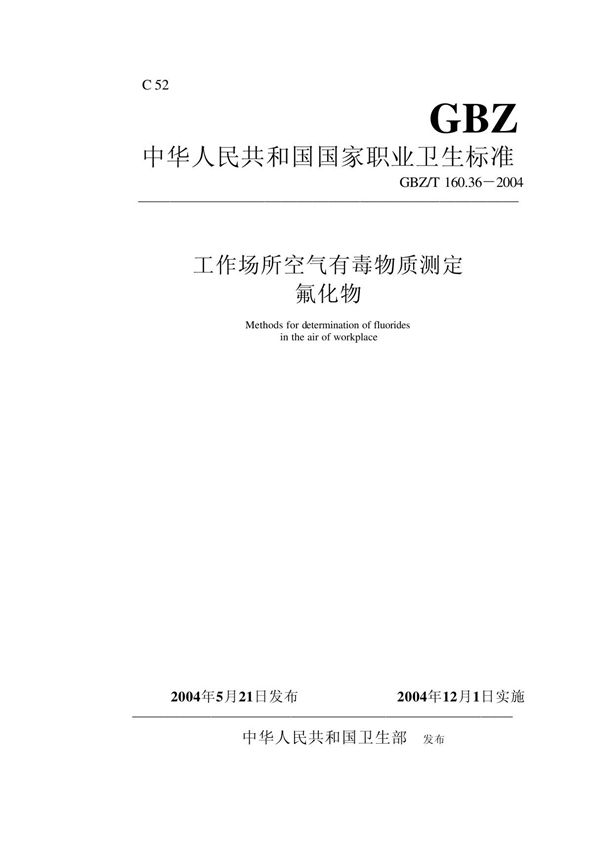 C 52

GBZ

中华人民共和国国家职业卫生标准

GBZ/T 160.36－2004

工作场所空气有毒物质测定
氟化物

Methods for determination of fluorides
in the air of workplace

2004年5月21日发布　　2004年12月1日实施

中华人民共和国卫生部　发布